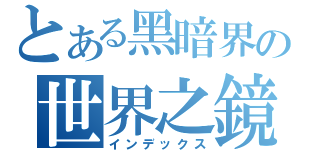 とある黑暗界の
世界之鏡
インデックス